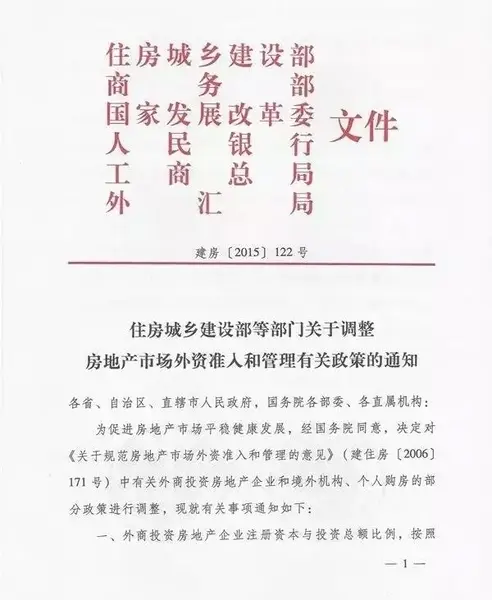 住房城乡建设部
商务部
国家发展改革委
人民银行
工商总局
外汇局
文件

建房〔2015〕122号

住房城乡建设部等部门关于调整
房地产市场外资准入和管理有关政策的通知

各省、自治区、直辖市人民政府，国务院各部委、各直属机构：

为促进房地产市场平稳健康发展，经国务院同意，决定对《关于规范房地产市场外资准入和管理的意见》（建住房〔2006〕171号）中有关外商投资房地产企业和境外机构、个人购房的部分政策进行调整，现就有关事项通知如下：

一、外商投资房地产企业注册资本与投资总额比例，按照

—1—